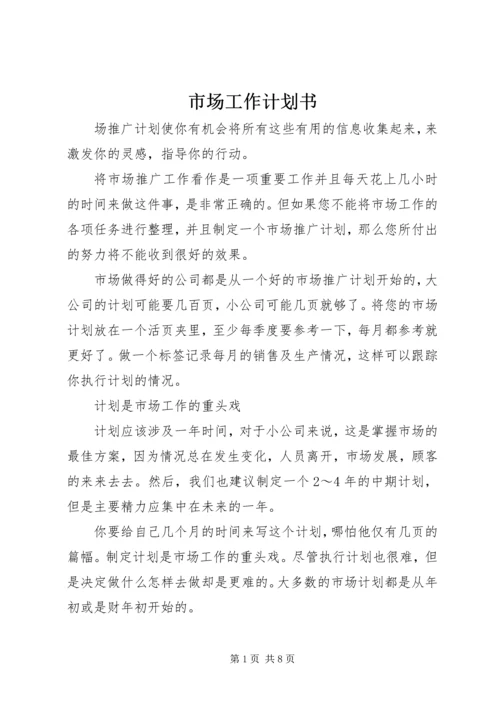 市场工作计划书

场推广计划使你有机会将所有这些有用的信息收集起来，来激发你的灵感，指导你的行动。

将市场推广工作看作是一项重要工作并且每天花上几小时的时间来做这件事，是非常正确的。但如果您不能将市场工作的各项任务进行整理，并且制定一个市场推广计划，那么您所付出的努力将不能收到很好的效果。

市场做得好的公司都是从一个好的市场推广计划开始的，大公司的计划可能要几百页，小公司可能几页就够了。将您的市场计划放在一个活页夹里，至少每季度要参考一下，每月都参考就更好了。做一个标签记录每月的销售及生产情况，这样可以跟踪你执行计划的情况。

计划是市场工作的重头戏

计划应该涉及一年时间，对于小公司来说，这是掌握市场的最佳方案，因为情况总在发生变化，人员离开，市场发展，顾客的来来去去。然后，我们也建议制定一个2～4年的中期计划，但是主要精力应集中在未来的一年。

你要给自己几个月的时间来写这个计划，哪怕他仅有几页的篇幅。制定计划是市场工作的重头戏。尽管执行计划也很难，但是决定做什么怎样去做却是更难的。大多数的市场计划都是从年初或是财年初开始的。

第1页 共8页